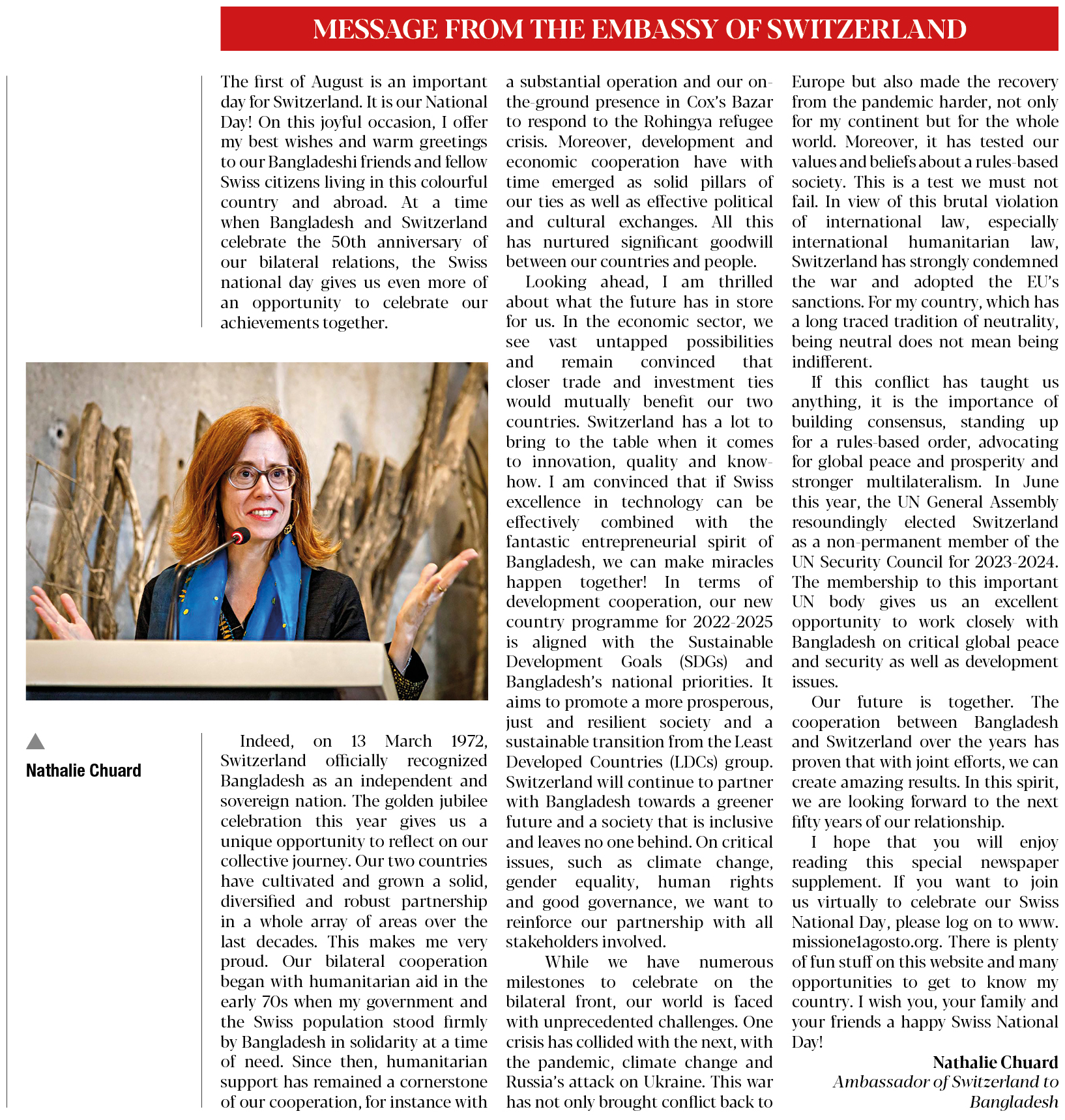 MESSAGE FROM THE EMBASSY OF SWITZERLAND

The first of August is an important day for Switzerland. It is our National Day! On this joyful occasion, I offer my best wishes and warm greetings to our Bangladeshi friends and fellow Swiss citizens living in this colourful country and abroad. At a time when Bangladesh and Switzerland celebrate the 50th anniversary of our bilateral relations, the Swiss national day gives us even more of an opportunity to celebrate our achievements together.

Nathalie Chuard

Indeed, on 13 March 1972, Switzerland officially recognized Bangladesh as an independent and sovereign nation. The golden jubilee celebration this year gives us a unique opportunity to reflect on our collective journey. Our two countries have cultivated and grown a solid, diversified and robust partnership in a whole array of areas over the last decades. This makes me very proud. Our bilateral cooperation began with humanitarian aid in the early 70s when my government and the Swiss population stood firmly by Bangladesh in solidarity at a time of need. Since then, humanitarian support has remained a cornerstone of our cooperation, for instance with a substantial operation and our on-the-ground presence in Cox's Bazar to respond to the Rohingya refugee crisis. Moreover, development and economic cooperation have with time emerged as solid pillars of our ties as well as effective political and cultural exchanges. All this has nurtured significant goodwill between our countries and people.

Looking ahead, I am thrilled about what the future has in store for us. In the economic sector, we see vast untapped possibilities and remain convinced that closer trade and investment ties would mutually benefit our two countries. Switzerland has a lot to bring to the table when it comes to innovation, quality and know-how. I am convinced that if Swiss excellence in technology can be effectively combined with the fantastic entrepreneurial spirit of Bangladesh, we can make miracles happen together! In terms of development cooperation, our new country programme for 2022-2025 is aligned with the Sustainable Development Goals (SDGs) and Bangladesh's national priorities. It aims to promote a more prosperous, just and resilient society and a sustainable transition from the Least Developed Countries (LDCs) group. Switzerland will continue to partner with Bangladesh towards a greener future and a society that is inclusive and leaves no one behind. On critical issues, such as climate change, gender equality, human rights and good governance, we want to reinforce our partnership with all stakeholders involved.

While we have numerous milestones to celebrate on the bilateral front, our world is faced with unprecedented challenges. One crisis has collided with the next, with the pandemic, climate change and Russia's attack on Ukraine. This war has not only brought conflict back to Europe but also made the recovery from the pandemic harder, not only for my continent but for the whole world. Moreover, it has tested our values and beliefs about a rules-based society. This is a test we must not fail. In view of this brutal violation of international law, especially international humanitarian law, Switzerland has strongly condemned the war and adopted the EU's sanctions. For my country, which has a long traced tradition of neutrality, being neutral does not mean being indifferent.

If this conflict has taught us anything, it is the importance of building consensus, standing up for a rules-based order, advocating for global peace and prosperity and stronger multilateralism. In June this year, the UN General Assembly resoundingly elected Switzerland as a non-permanent member of the UN Security Council for 2023-2024. The membership to this important UN body gives us an excellent opportunity to work closely with Bangladesh on critical global peace and security as well as development issues.

Our future is together. The cooperation between Bangladesh and Switzerland over the years has proven that with joint efforts, we can create amazing results. In this spirit, we are looking forward to the next fifty years of our relationship.

I hope that you will enjoy reading this special newspaper supplement. If you want to join us virtually to celebrate our Swiss National Day, please log on to www.missione1agosto.org. There is plenty of fun stuff on this website and many opportunities to get to know my country. I wish you, your family and your friends a happy Swiss National Day!

Nathalie Chuard
Ambassador of Switzerland to Bangladesh